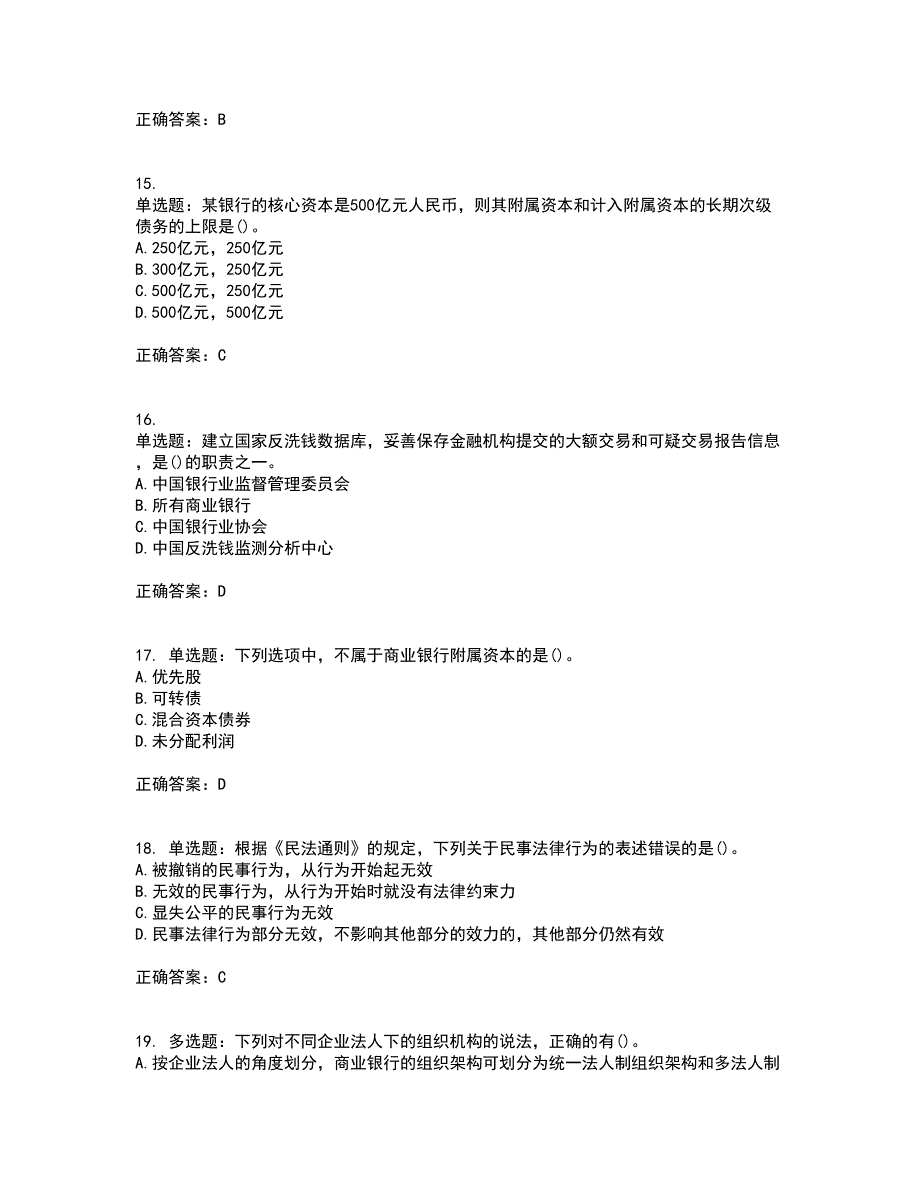 正确答案：B

15.
单选题：某银行的核心资本是500亿元人民币，则其附属资本和计入附属资本的长期次级债务的上限是()。
A.250亿元，250亿元
B.300亿元，250亿元
C.500亿元，250亿元
D.500亿元，500亿元

正确答案：C

16.
单选题：建立国家反洗钱数据库，妥善保存金融机构提交的大额交易和可疑交易报告信息，是()的职责之一。
A.中国银行业监督管理委员会
B.所有商业银行
C.中国银行业协会
D.中国反洗钱监测分析中心

正确答案：D

17. 单选题：下列选项中，不属于商业银行附属资本的是()。
A.优先股
B.可转债
C.混合资本债券
D.未分配利润

正确答案：D

18. 单选题：根据《民法通则》的规定，下列关于民事法律行为的表述错误的是()。
A.被撤销的民事行为，从行为开始起无效
B.无效的民事行为，从行为开始时就没有法律约束力
C.显失公平的民事行为无效
D.民事法律行为部分无效，不影响其他部分的效力的，其他部分仍然有效

正确答案：C

19. 多选题：下列对不同企业法人下的组织机构的说法，正确的有()。
A.按企业法人的角度划分，商业银行的组织架构可划分为统一法人制组织架构和多法人制